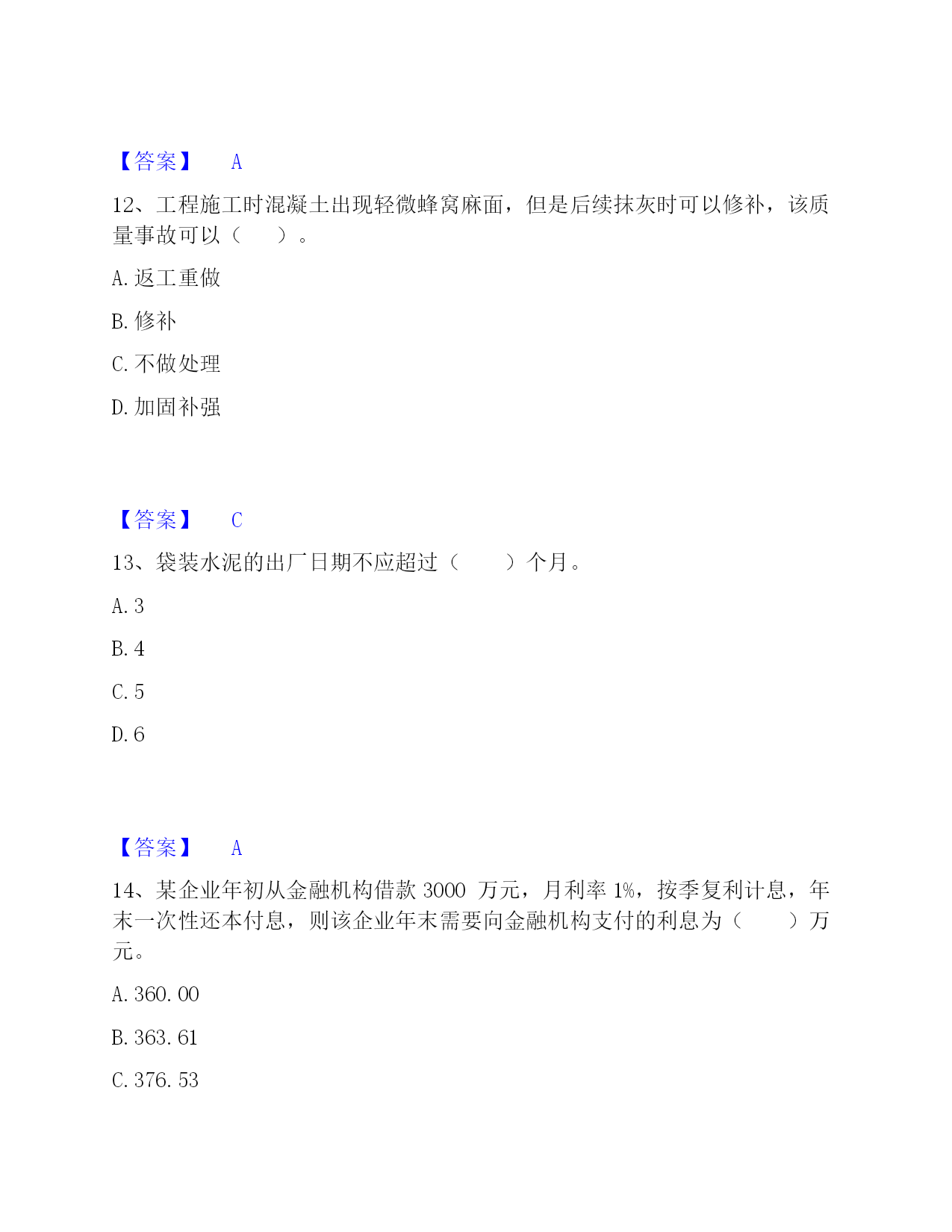 【答案】 A

12、工程施工时混凝土出现轻微蜂窝麻面，但是后续抹灰时可以修补，该质量事故可以（ ）。

A. 返工重做

B. 修补

C. 不做处理

D. 加固补强

【答案】 C

13、袋装水泥的出厂日期不应超过（ ）个月。

A. 3

B. 4

C. 5

D. 6

【答案】 A

14、某企业年初从金融机构借款 3000 万元，月利率 1%，按季复利计息，年末一次性还本付息，则该企业年末需要向金融机构支付的利息为（ ）万元。

A. 360. 00

B. 363. 61

C. 376. 53